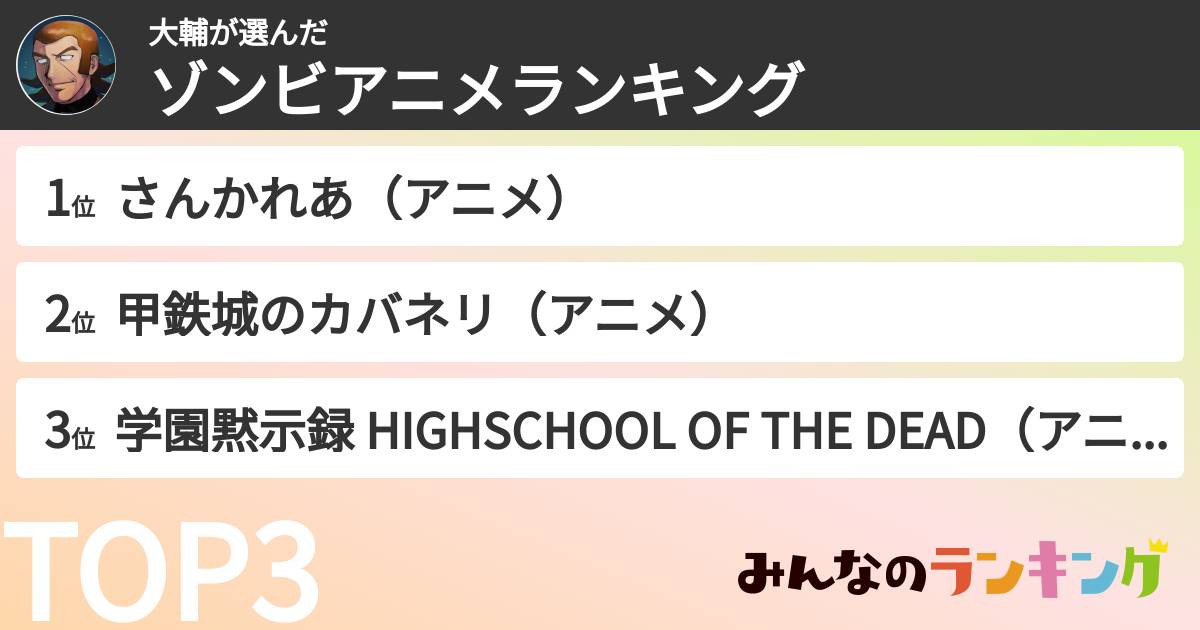 大輔が選んだ
ゾンビアニメランキング

1位 さんかれあ（アニメ）

2位 甲鉄城のカバネリ（アニメ）

3位 学園黙示録 HIGHSCHOOL OF THE DEAD（アニ...

TOP3

みんなのランキング